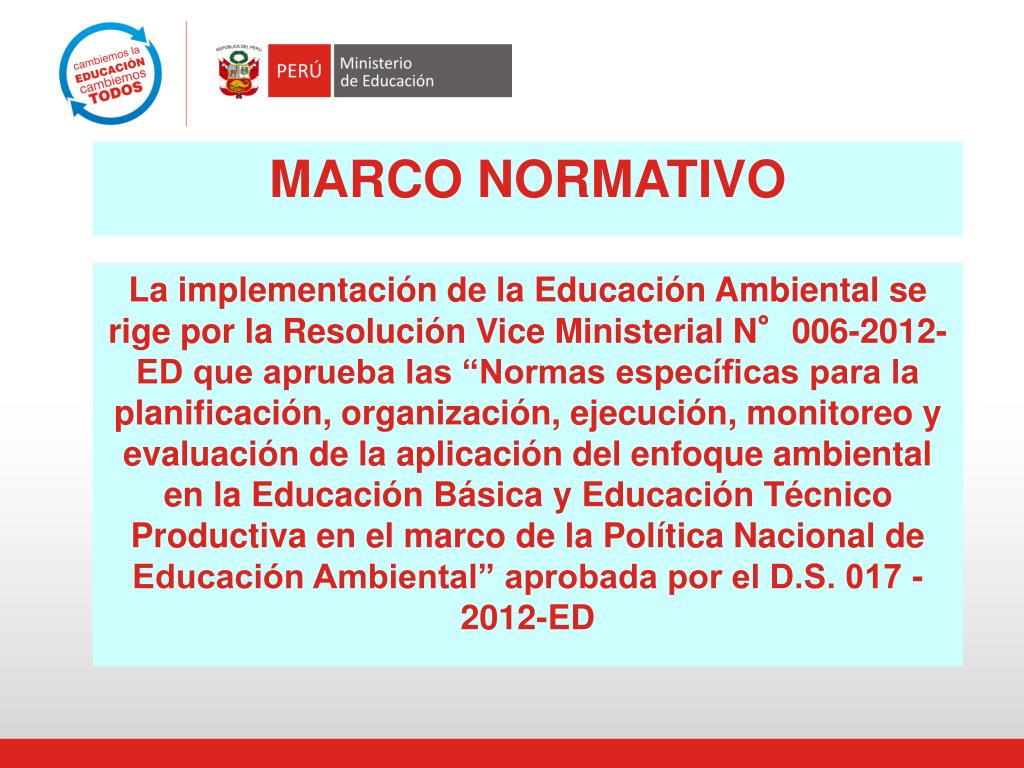 cambiemos la EDUCACIÓN cambiemos TODOS

REPÚBLICA DEL PERÚ

PERÚ Ministerio de Educación

MARCO NORMATIVO

La implementación de la Educación Ambiental se rige por la Resolución Vice Ministerial N° 006-2012-ED que aprueba las “Normas específicas para la planificación, organización, ejecución, monitoreo y evaluación de la aplicación del enfoque ambiental en la Educación Básica y Educación Técnico Productiva en el marco de la Política Nacional de Educación Ambiental” aprobada por el D.S. 017 - 2012-ED